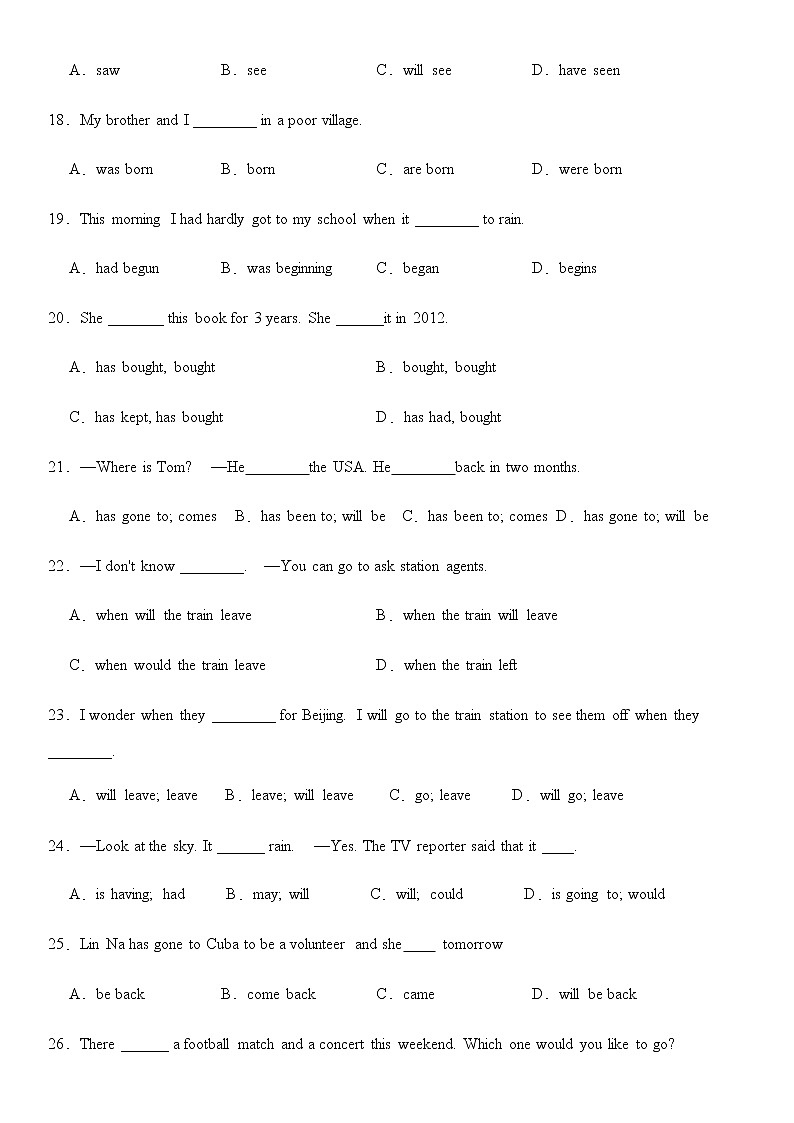 A．saw B．see C．will see D．have seen

18．My brother and I ________ in a poor village.

A．was born B．born C．are born D．were born

19．This morning I had hardly got to my school when it ________ to rain.

A．had begun B．was beginning C．began D．begins

20．She _______ this book for 3 years. She ______it in 2012.

A．has bought, bought B．bought, bought

C．has kept, has bought D．has had, bought

21．—Where is Tom? —He________the USA. He________back in two months.

A．has gone to; comes B．has been to; will be C．has been to; comes D．has gone to; will be

22．—I don't know ________. —You can go to ask station agents.

A．when will the train leave B．when the train will leave

C．when would the train leave D．when the train left

23．I wonder when they ________ for Beijing. I will go to the train station to see them off when they ________.

A．will leave; leave B．leave; will leave C．go; leave D．will go; leave

24．—Look at the sky. It ______ rain. —Yes. The TV reporter said that it ____.

A．is having; had B．may; will C．will; could D．is going to; would

25．Lin Na has gone to Cuba to be a volunteer and she____ tomorrow

A．be back B．come back C．came D．will be back

26．There ______ a football match and a concert this weekend. Which one would you like to go?